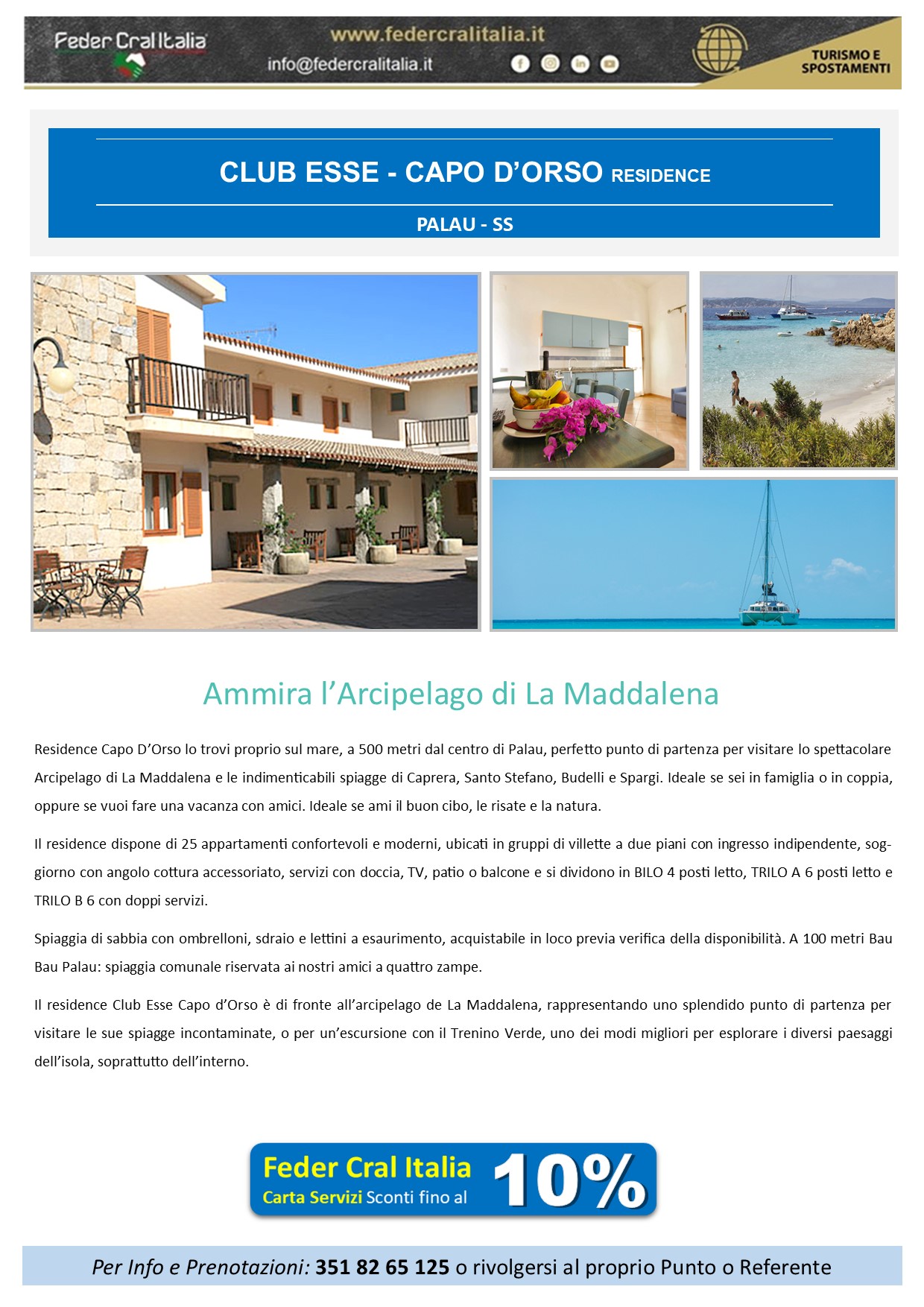 Feder Cral Italia
www.federcralitalia.it
info@federcralitalia.it
TURISMO E SPOSTAMENTI

CLUB ESSE - CAPO D'ORSO RESIDENCE

PALAU - SS

Ammira l'Arcipelago di La Maddalena

Residence Capo D'Orso lo trovi proprio sul mare, a 500 metri dal centro di Palau, perfetto punto di partenza per visitare lo spettacolare Arcipelago di La Maddalena e le indimenticabili spiagge di Caprera, Santo Stefano, Budelli e Spargi. Ideale se sei in famiglia o in coppia, oppure se vuoi fare una vacanza con amici. Ideale se ami il buon cibo, le risate e la natura.

Il residence dispone di 25 appartamenti confortevoli e moderni, ubicati in gruppi di villette a due piani con ingresso indipendente, soggiorno con angolo cottura accessoriato, servizi con doccia, TV, patio o balcone e si dividono in BILO 4 posti letto, TRILO A 6 posti letto e TRILO B 6 con doppi servizi.

Spiaggia di sabbia con ombrelloni, sdraio e lettini a esaurimento, acquistabile in loco previa verifica della disponibilità. A 100 metri Bau Bau Palau: spiaggia comunale riservata ai nostri amici a quattro zampe.

Il residence Club Esse Capo d'Orso è di fronte all'arcipelago de La Maddalena, rappresentando uno splendido punto di partenza per visitare le sue spiagge incontaminate, o per un'escursione con il Trenino Verde, uno dei modi migliori per esplorare i diversi paesaggi dell'isola, soprattutto dell'interno.

Feder Cral Italia
Carta Servizi Sconti fino al 10%

Per Info e Prenotazioni: 351 82 65 125 o rivolgersi al proprio Punto o Referente